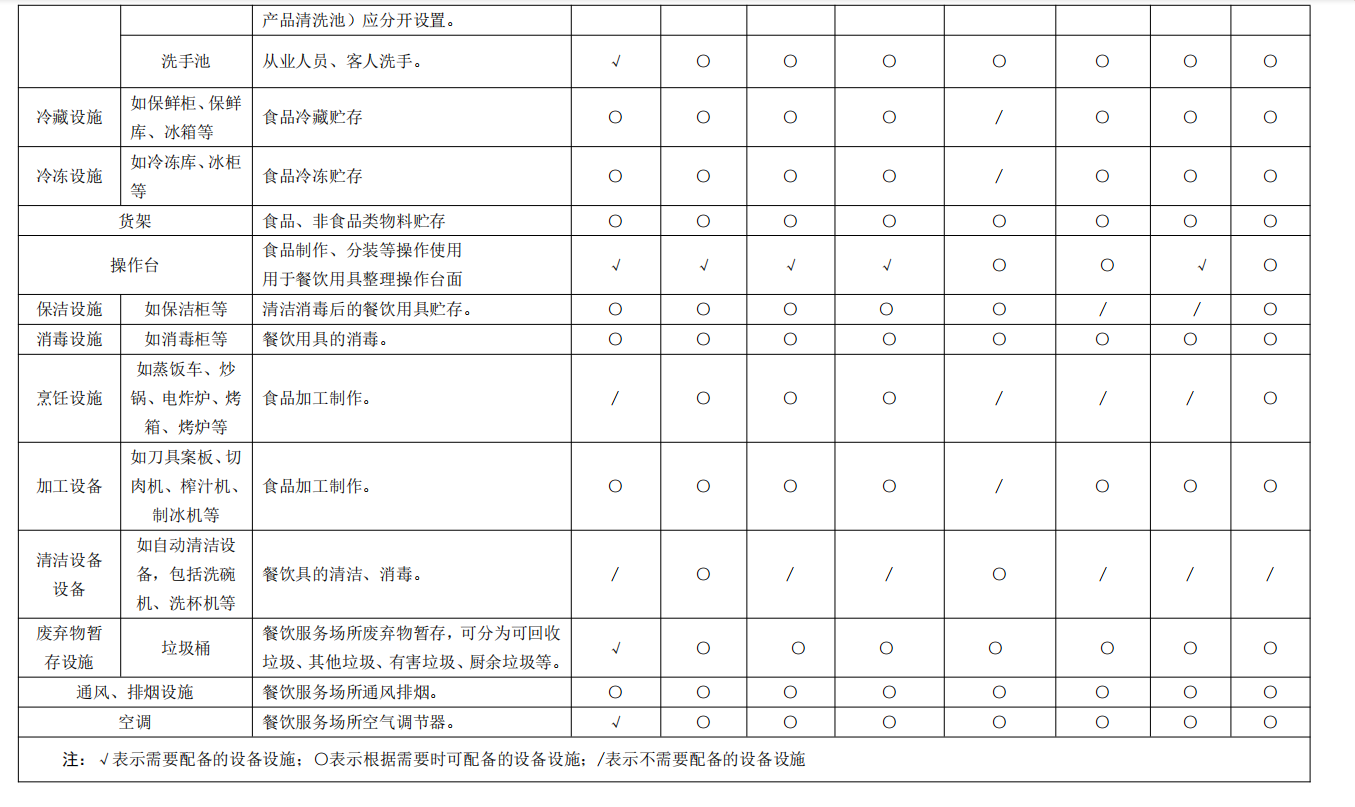 | | | 产品清洗池）应分开设置。 | | | | | | | | |
|---|---|---|---|---|---|---|---|---|---|---|
| | 洗手池 | 从业人员、客人洗手。 | √ | ○ | ○ | ○ | ○ | ○ | ○ | ○ |
| 冷藏设施 | 如保鲜柜、保鲜库、冰箱等 | 食品冷藏贮存 | ○ | ○ | ○ | ○ | / | ○ | ○ | ○ |
| 冷冻设施 | 如冷冻库、冰柜等 | 食品冷冻贮存 | ○ | ○ | ○ | ○ | / | ○ | ○ | ○ |
| 货架 | | 食品、非食品类物料贮存 | ○ | ○ | ○ | ○ | ○ | ○ | ○ | ○ |
| 操作台 | | 食品制作、分装等操作使用 用于餐饮用具整理操作台面 | √ | √ | √ | √ | ○ | ○ | √ | ○ |
| 保洁设施 | 如保洁柜等 | 清洁消毒后的餐饮用具贮存。 | ○ | ○ | ○ | ○ | ○ | / | / | ○ |
| 消毒设施 | 如消毒柜等 | 餐饮用具的消毒。 | ○ | ○ | ○ | ○ | ○ | ○ | ○ | ○ |
| 烹饪设施 | 如蒸饭车、炒锅、电炸炉、烤箱、烤炉等 | 食品加工制作。 | / | ○ | ○ | ○ | / | / | / | ○ |
| 加工设备 | 如刀具案板、切肉机、榨汁机、制冰机等 | 食品加工制作。 | ○ | ○ | ○ | ○ | / | ○ | ○ | ○ |
| 清洁设备设备 | 如自动清洁设备，包括洗碗机、洗杯机等 | 餐饮具的清洁、消毒。 | / | ○ | / | / | ○ | / | / | / |
| 废弃物暂存设施 | 垃圾桶 | 餐饮服务场所废弃物暂存，可分为可回收垃圾、其他垃圾、有害垃圾、厨余垃圾等。 | √ | ○ | ○ | ○ | ○ | ○ | ○ | ○ |
| 通风、排烟设施 | | 餐饮服务场所通风排烟。 | ○ | ○ | ○ | ○ | ○ | ○ | ○ | ○ |
| 空调 | | 餐饮服务场所空气调节器。 | √ | ○ | ○ | ○ | ○ | ○ | ○ | ○ |

注：√表示需要配备的设备设施；○表示根据需要时可配备的设备设施；/表示不需要配备的设备设施